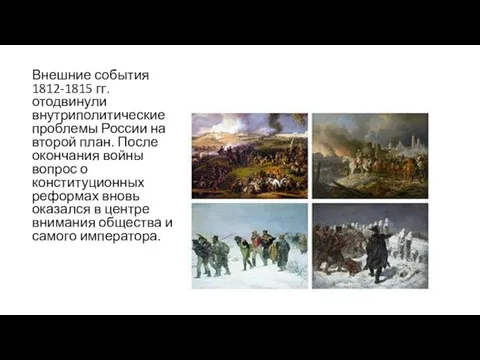 Внешние события 1812-1815 гг. отодвинули внутриполитические проблемы России на второй план. После окончания войны вопрос о конституционных реформах вновь оказался в центре внимания общества и самого императора.